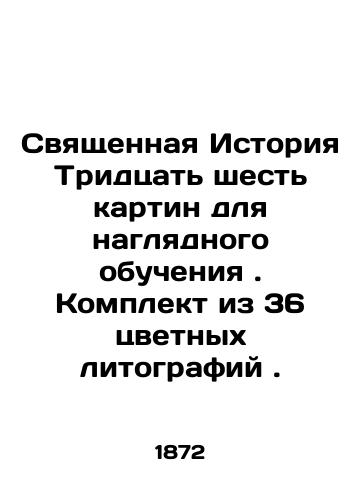 Священная История Тридцать шесть картин для наглядного обучения . Комплект из 36 цветных литографий .

1872